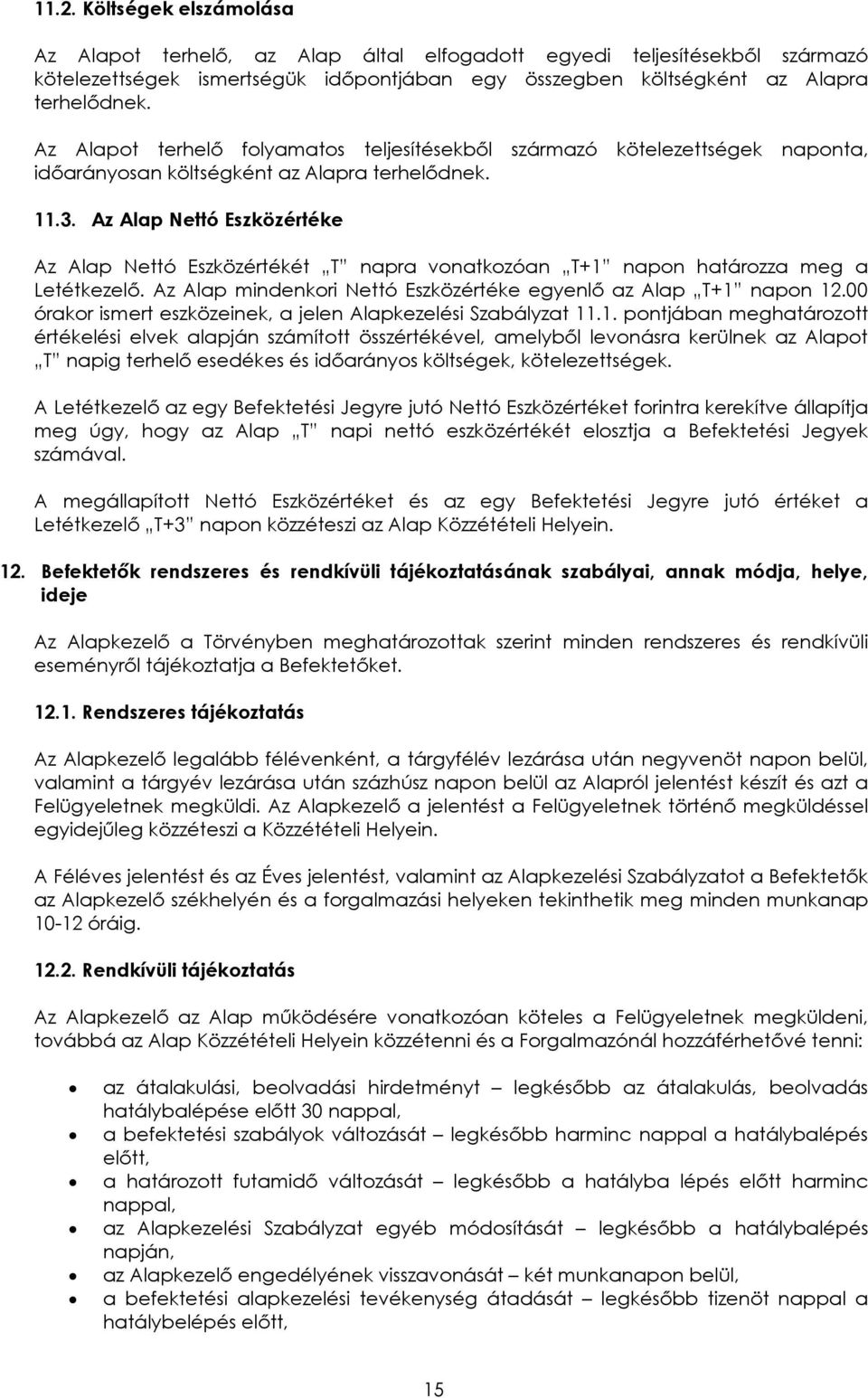 11.2. Költségek elszámolása

Az Alapot terhelő, az Alap által elfogadott egyedi teljesítésekből származó kötelezettségek ismertségük időpontjában egy összegben költségként az Alapra terhelődnek.

Az Alapot terhelő folyamatos teljesítésekből származó kötelezettségek naponta, időarányosan költségként az Alapra terhelődnek.

11.3. Az Alap Nettó Eszközértéke

Az Alap Nettó Eszközértékét „T" napra vonatkozóan „T+1" napon határozza meg a Letétkezelő. Az Alap mindenkori Nettó Eszközértéke egyenlő az Alap „T+1" napon 12.00 órakor ismert eszközeinek, a jelen Alapkezelési Szabályzat 11.1. pontjában meghatározott értékelési elvek alapján számított összértékével, amelyből levonásra kerülnek az Alapot „T" napig terhelő esedékes és időarányos költségek, kötelezettségek.

A Letétkezelő az egy Befektetési Jegyre jutó Nettó Eszközértéket forintra kerekítve állapítja meg úgy, hogy az Alap „T" napi nettó eszközértékét elosztja a Befektetési Jegyek számával.

A megállapított Nettó Eszközértéket és az egy Befektetési Jegyre jutó értéket a Letétkezelő „T+3" napon közzéteszi az Alap Közzétételi Helyein.

12. Befektetők rendszeres és rendkívüli tájékoztatásának szabályai, annak módja, helye, ideje

Az Alapkezelő a Törvényben meghatározottak szerint minden rendszeres és rendkívüli eseményről tájékoztatja a Befektetőket.

12.1. Rendszeres tájékoztatás

Az Alapkezelő legalább félévenként, a tárgyfélév lezárása után negyvenöt napon belül, valamint a tárgyév lezárása után százhúsz napon belül az Alapról jelentést készít és azt a Felügyeletnek megküldi. Az Alapkezelő a jelentést a Felügyeletnek történő megküldéssel egyidejűleg közzéteszi a Közzétételi Helyein.

A Féléves jelentést és az Éves jelentést, valamint az Alapkezelési Szabályzatot a Befektetők az Alapkezelő székhelyén és a forgalmazási helyeken tekinthetik meg minden munkanap 10-12 óráig.

12.2. Rendkívüli tájékoztatás

Az Alapkezelő az Alap működésére vonatkozóan köteles a Felügyeletnek megküldeni, továbbá az Alap Közzétételi Helyein közzétenni és a Forgalmazónál hozzáférhetővé tenni:

• az átalakulási, beolvadási hirdetményt – legkésőbb az átalakulás, beolvadás hatálybalépése előtt 30 nappal,
• a befektetési szabályok változását – legkésőbb harminc nappal a hatálybalépés előtt,
• a határozott futamidő változását – legkésőbb a hatályba lépés előtt harminc nappal,
• az Alapkezelési Szabályzat egyéb módosítását – legkésőbb a hatálybalépés napján,
• az Alapkezelő engedélyének visszavonását – két munkanapon belül,
• a befektetési alapkezelési tevékenység átadását – legkésőbb tizenöt nappal a hatálybelépés előtt,

15